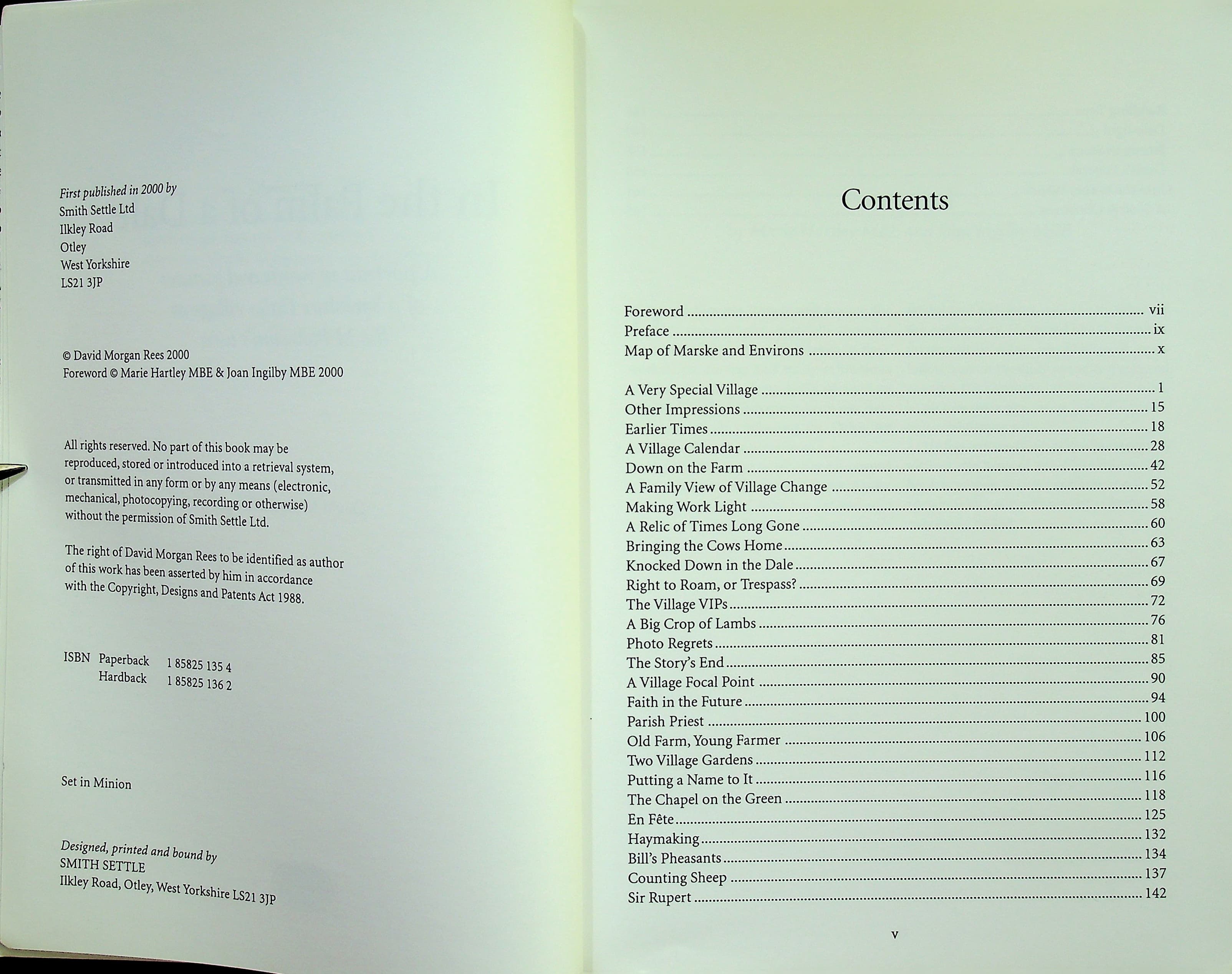 First published in 2000 by
Smith Settle Ltd
Ilkley Road
Otley
West Yorkshire
LS21 3JP

© David Morgan Rees 2000
Foreword © Marie Hartley MBE & Joan Ingilby MBE 2000

All rights reserved. No part of this book may be reproduced, stored or introduced into a retrieval system, or transmitted in any form or by any means (electronic, mechanical, photocopying, recording or otherwise) without the permission of Smith Settle Ltd.

The right of David Morgan Rees to be identified as author of this work has been asserted by him in accordance with the Copyright, Designs and Patents Act 1988.

ISBN Paperback 1 85825 135 4
Hardback 1 85825 136 2

Set in Minion

Designed, printed and bound by
SMITH SETTLE
Ilkley Road, Otley, West Yorkshire LS21 3JP

Contents

Foreword ........ vii
Preface ........ ix
Map of Marske and Environs ........ x

A Very Special Village ........ 1
Other Impressions ........ 15
Earlier Times ........ 18
A Village Calendar ........ 28
Down on the Farm ........ 42
A Family View of Village Change ........ 52
Making Work Light ........ 58
A Relic of Times Long Gone ........ 60
Bringing the Cows Home ........ 63
Knocked Down in the Dale ........ 67
Right to Roam, or Trespass? ........ 69
The Village VIPs ........ 72
A Big Crop of Lambs ........ 76
Photo Regrets ........ 81
The Story's End ........ 85
A Village Focal Point ........ 90
Faith in the Future ........ 94
Parish Priest ........ 100
Old Farm, Young Farmer ........ 106
Two Village Gardens ........ 112
Putting a Name to It ........ 116
The Chapel on the Green ........ 118
En Fête ........ 125
Haymaking ........ 132
Bill's Pheasants ........ 134
Counting Sheep ........ 137
Sir Rupert ........ 142

v